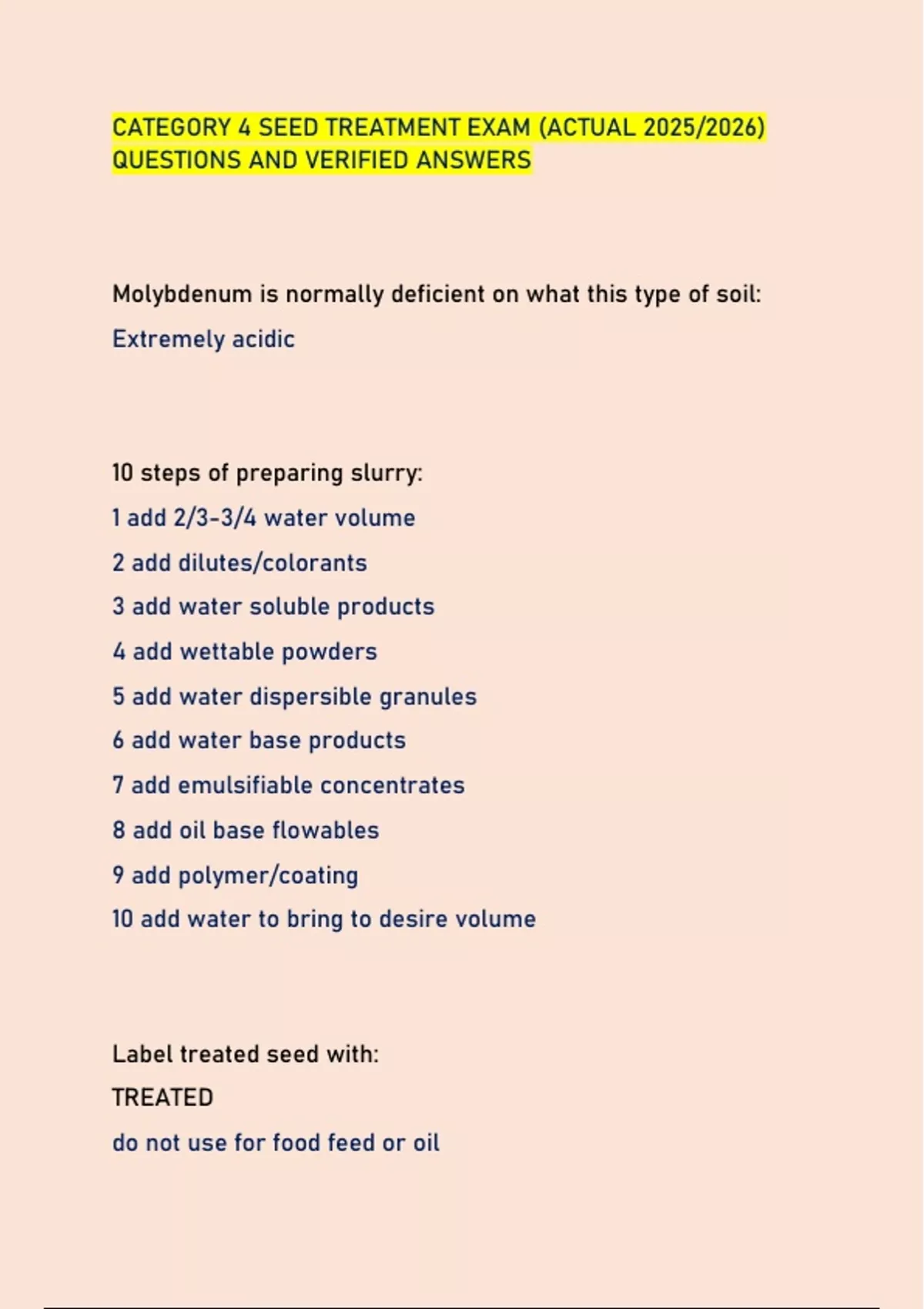 CATEGORY 4 SEED TREATMENT EXAM (ACTUAL 2025/2026) QUESTIONS AND VERIFIED ANSWERS

Molybdenum is normally deficient on what this type of soil:

Extremely acidic

10 steps of preparing slurry:

1 add 2/3-3/4 water volume

2 add dilutes/colorants

3 add water soluble products

4 add wettable powders

5 add water dispersible granules

6 add water base products

7 add emulsifiable concentrates

8 add oil base flowables

9 add polymer/coating

10 add water to bring to desire volume

Label treated seed with:

TREATED

do not use for food feed or oil